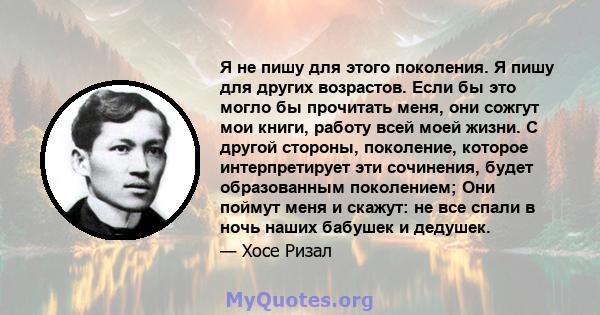 Я не пишу для этого поколения. Я пишу для других возрастов. Если бы это могло бы прочитать меня, они сожгут мои книги, работу всей моей жизни. С другой стороны, поколение, которое интерпретирует эти сочинения, будет образованным поколением; Они поймут меня и скажут: не все спали в ночь наших бабушек и дедушек.

— Хосе Ризал

MyQuotes.org